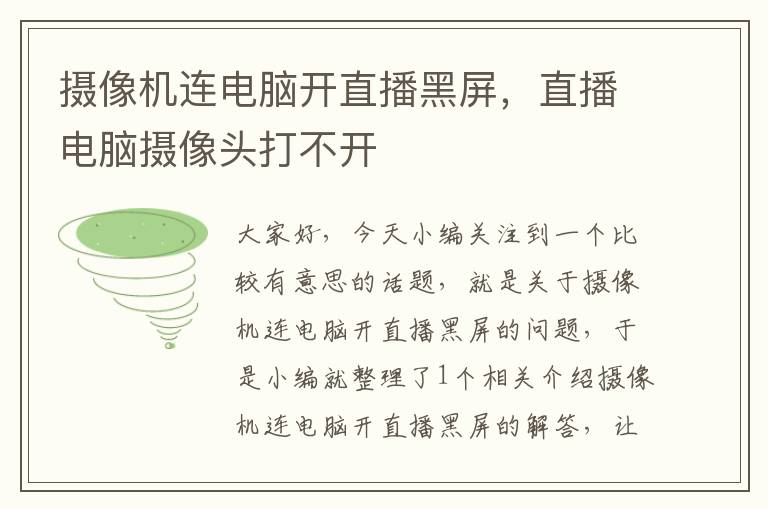 摄像机连电脑开直播黑屏，直播电脑摄像头打不开

大家好，今天小编关注到一个比较有意思的话题，就是关于摄像机连电脑开直播黑屏的问题，于是小编就整理了1个相关介绍摄像机连电脑开直播黑屏的解答，让